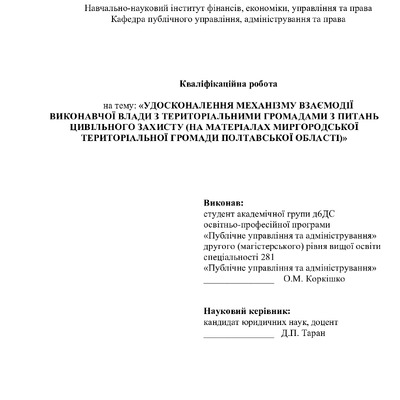 Навчально-науковий інститут фінансів, економіки, управління та права
Кафедра публічного управління, адміністрування та права

Кваліфікаційна робота

на тему: «УДОСКОНАЛЕННЯ МЕХАНІЗМУ ВЗАЄМОДІЇ ВИКОНАВЧОЇ ВЛАДИ З ТЕРИТОРІАЛЬНИМИ ГРОМАДАМИ З ПИТАНЬ ЦИВІЛЬНОГО ЗАХИСТУ (НА МАТЕРІАЛАХ МИРГОРОДСЬКОЇ ТЕРИТОРІАЛЬНОЇ ГРОМАДИ ПОЛТАВСЬКОЇ ОБЛАСТІ)»

Виконав:
студент академічної групи д6ДС
освітньо-професійної програми
«Публічне управління та адміністрування»
другого (магістерського) рівня вищої освіти
спеціальності 281
«Публічне управління та адміністрування»
_______________ О.М. Коркішко

Науковий керівник:
кандидат юридичних наук, доцент
_______________ Д.П. Таран